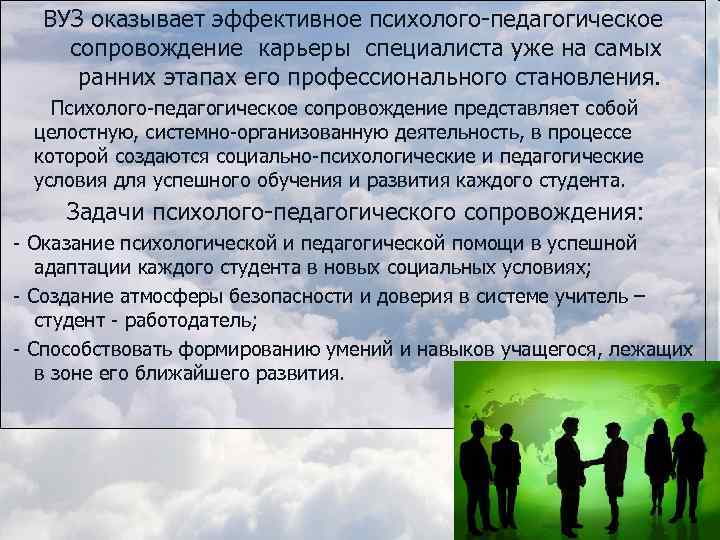 ВУЗ оказывает эффективное психолого-педагогическое сопровождение карьеры специалиста уже на самых ранних этапах его профессионального становления.

Психолого-педагогическое сопровождение представляет собой целостную, системно-организованную деятельность, в процессе которой создаются социально-психологические и педагогические условия для успешного обучения и развития каждого студента.

Задачи психолого-педагогического сопровождения:

- Оказание психологической и педагогической помощи в успешной адаптации каждого студента в новых социальных условиях;

- Создание атмосферы безопасности и доверия в системе учитель – студент - работодатель;

- Способствовать формированию умений и навыков учащегося, лежащих в зоне его ближайшего развития.